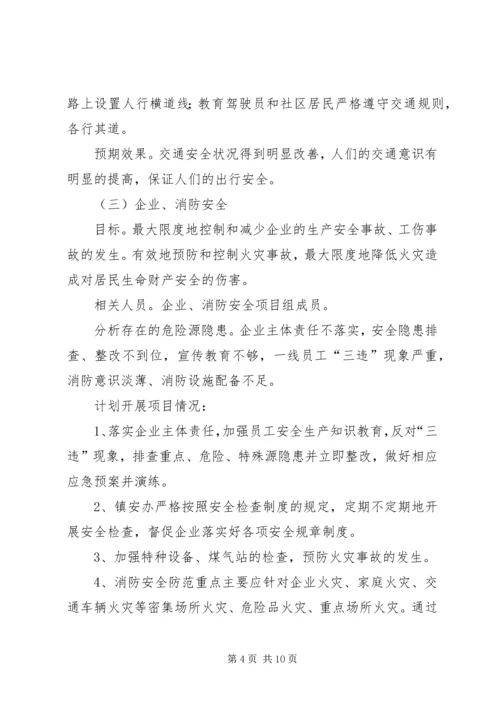 路上设置人行横道线；教育驾驶员和社区居民严格遵守交通规则，各行其道。

预期效果。交通安全状况得到明显改善，人们的交通意识有明显的提高，保证人们的出行安全。

（三）企业、消防安全

目标。最大限度地控制和减少企业的生产安全事故、工伤事故的发生。有效地预防和控制火灾事故，最大限度地降低火灾造成对居民生命财产安全的伤害。

相关人员。企业、消防安全项目组成员。

分析存在的危险源隐患。企业主体责任不落实，安全隐患排查、整改不到位，宣传教育不够，一线员工“三违”现象严重，消防意识淡薄、消防设施配备不足。

计划开展项目情况：

1、落实企业主体责任，加强员工安全生产知识教育，反对“三违”现象，排查重点、危险、特殊源隐患并立即整改，做好相应应急预案并演练。

2、镇安办严格按照安全检查制度的规定，定期不定期地开展安全检查，督促企业落实好各项安全规章制度。

3、加强特种设备、煤气站的检查，预防火灾事故的发生。

4、消防安全防范重点主要应针对企业火灾、家庭火灾、交通车辆火灾等密集场所火灾、危险品火灾、重点场所火灾。通过

第 4 页 共 10 页